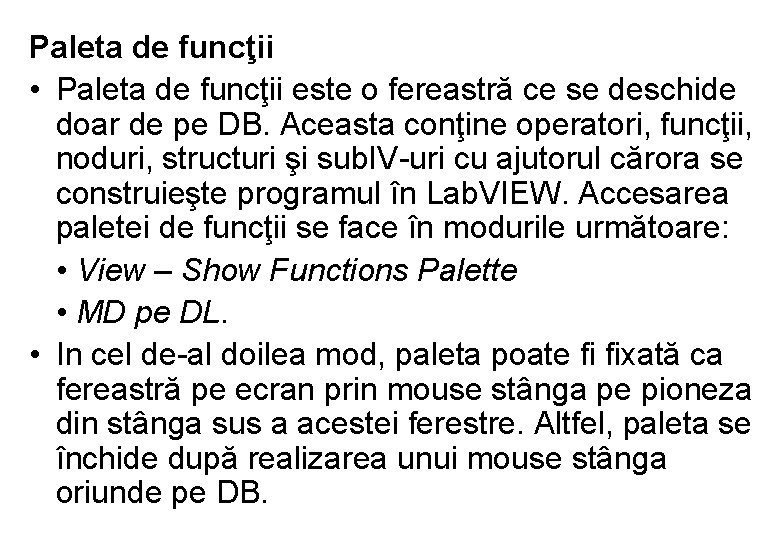 Paleta de funcţii

• Paleta de funcţii este o fereastră ce se deschide doar de pe DB. Aceasta conţine operatori, funcţii, noduri, structuri şi subIV-uri cu ajutorul cărora se construieşte programul în LabVIEW. Accesarea paletei de funcţii se face în modurile următoare:

• View – Show Functions Palette

• MD pe DL.

• In cel de-al doilea mod, paleta poate fi fixată ca fereastră pe ecran prin mouse stânga pe pioneza din stânga sus a acestei ferestre. Altfel, paleta se închide după realizarea unui mouse stânga oriunde pe DB.